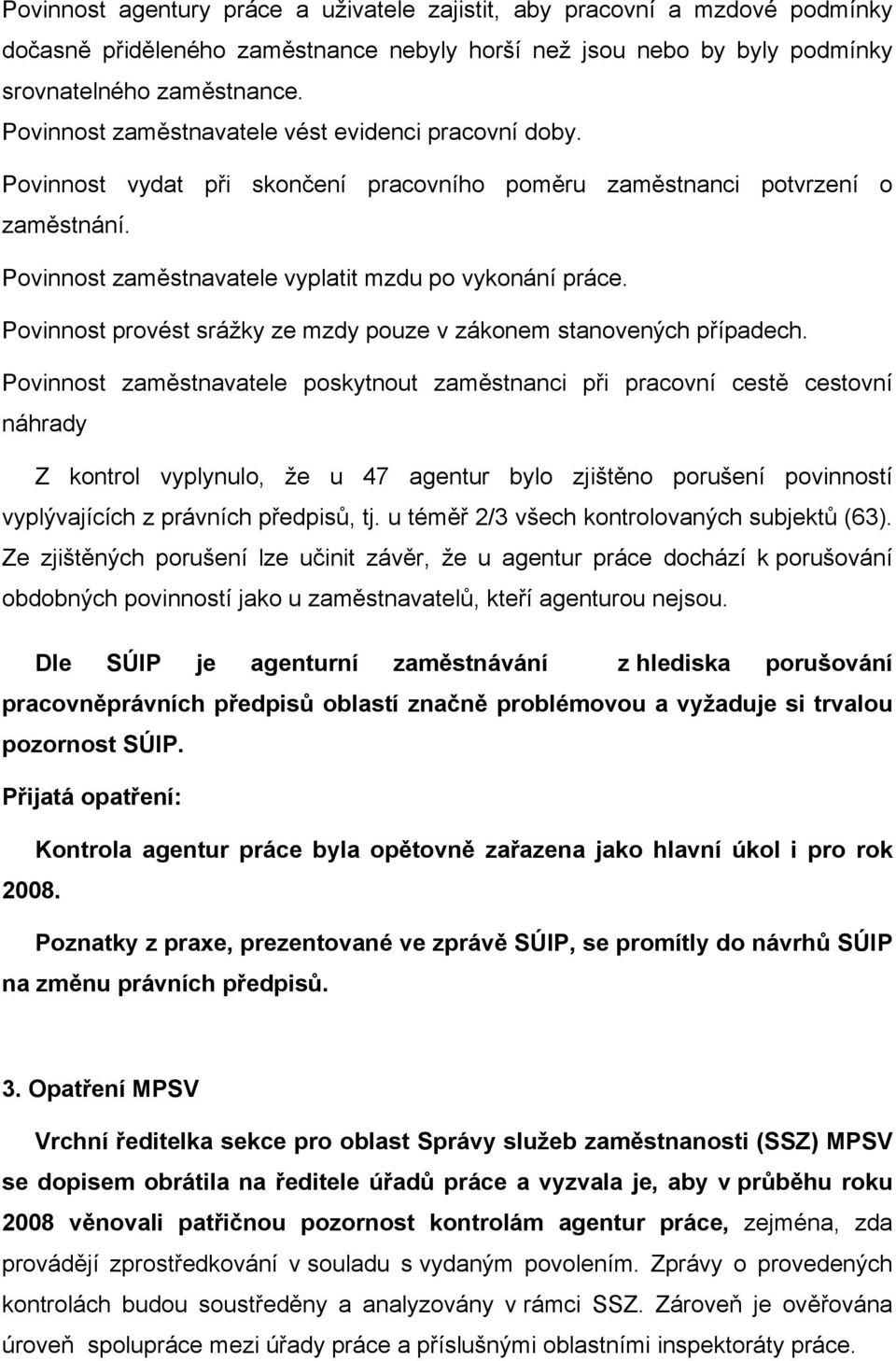 Povinnost agentury práce a uživatele zajistit, aby pracovní a mzdové podmínky dočasně přiděleného zaměstnance nebyly horší než jsou nebo by byly podmínky srovnatelného zaměstnance.

Povinnost zaměstnavatele vést evidenci pracovní doby.

Povinnost vydat při skončení pracovního poměru zaměstnanci potvrzení o zaměstnání.

Povinnost zaměstnavatele vyplatit mzdu po vykonání práce.

Povinnost provést srážky ze mzdy pouze v zákonem stanovených případech.

Povinnost zaměstnavatele poskytnout zaměstnanci při pracovní cestě cestovní náhrady

Z kontrol vyplynulo, že u 47 agentur bylo zjištěno porušení povinností vyplývajících z právních předpisů, tj. u téměř 2/3 všech kontrolovaných subjektů (63). Ze zjištěných porušení lze učinit závěr, že u agentur práce dochází k porušování obdobných povinností jako u zaměstnavatelů, kteří agenturou nejsou.

Dle SÚIP je agenturní zaměstnávání z hlediska porušování pracovněprávních předpisů oblastí značně problémovou a vyžaduje si trvalou pozornost SÚIP.

Přijatá opatření:

Kontrola agentur práce byla opětovně zařazena jako hlavní úkol i pro rok 2008.

Poznatky z praxe, prezentované ve zprávě SÚIP, se promítly do návrhů SÚIP na změnu právních předpisů.

3. Opatření MPSV

Vrchní ředitelka sekce pro oblast Správy služeb zaměstnanosti (SSZ) MPSV se dopisem obrátila na ředitele úřadů práce a vyzvala je, aby v průběhu roku 2008 věnovali patřičnou pozornost kontrolám agentur práce, zejména, zda provádějí zprostředkování v souladu s vydaným povolením. Zprávy o provedených kontrolách budou soustředěny a analyzovány v rámci SSZ. Zároveň je ověřována úroveň spolupráce mezi úřady práce a příslušnými oblastními inspektoráty práce.